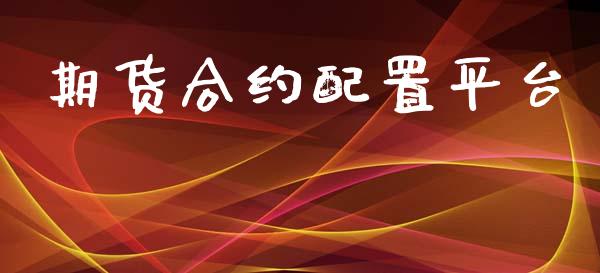 期货合约配置平台